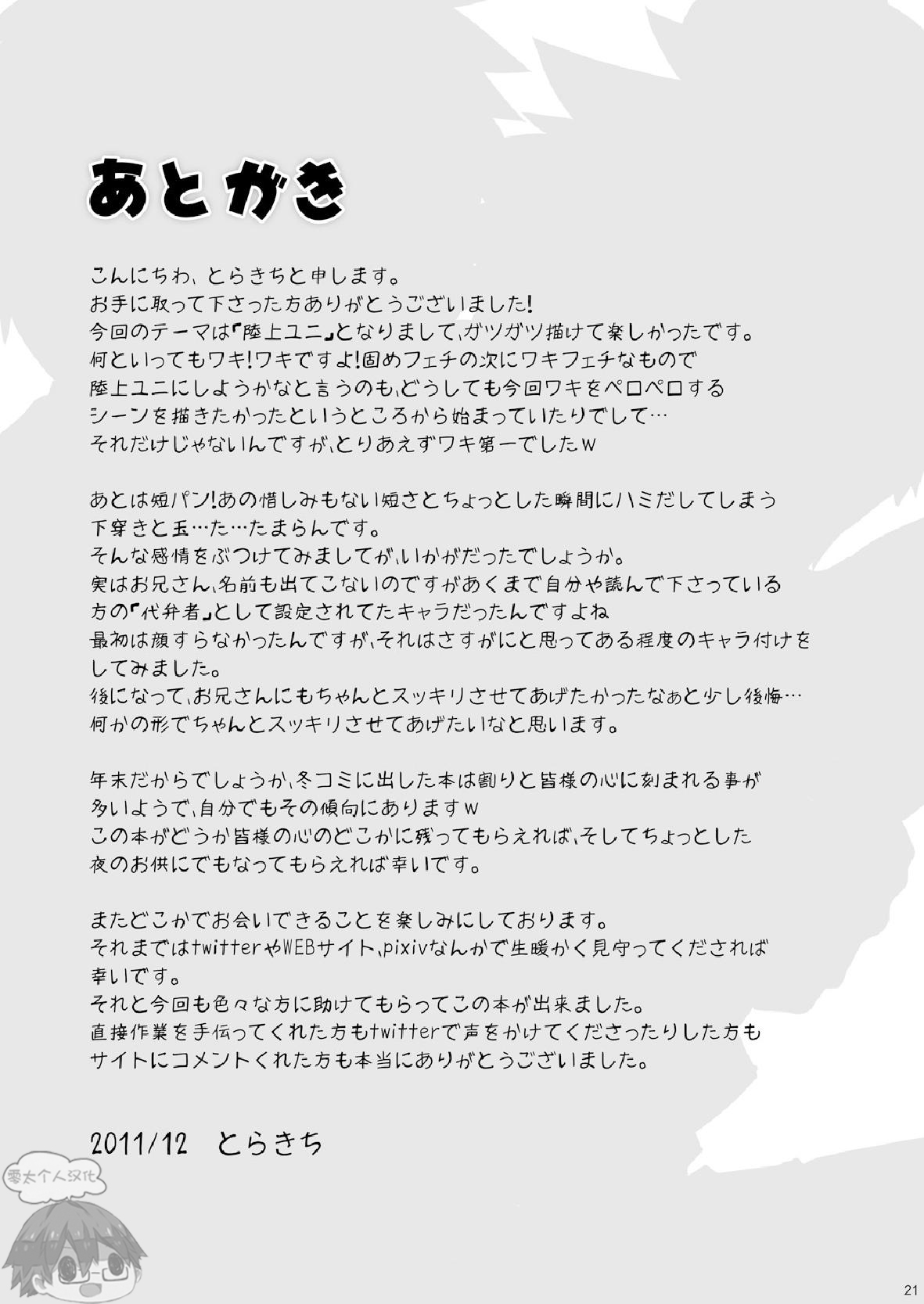 あとがき

こんにちわ、とらきちと申します。
お手に取って下さった方ありがとうございました!
今回のテーマは「陸上ユニ」となりまして、ガツガツ描けて楽しかったです。
何といってもワキ!ワキですよ!固めフェチの次にワキフェチなもので
陸上ユニにしようかなと言うのも、どうしても今回ワキをペロペロする
シーンを描きたかったというところから始まっていたりでして…
それだけじゃないんですが、とりあえずワキ第一でしたw

あとは短パン!あの惜しみもない短さとちょっとした瞬間にハミだしてしまう
下穿きと玉…た…たまらんです。
そんな感情をぶつけてみましてが、いかがだったでしょうか。
実はお兄さん、名前も出てこないのですがあくまで自分や読んで下さっている
方の「代弁者」として設定されてたキャラだったんですよね
最初は顔すらなかったんですが、それはさすがにと思ってある程度のキャラ付けを
してみました。
後になって、お兄さんにもちゃんとスッキリさせてあげたかったなぁと少し後悔…
何かの形でちゃんとスッキリさせてあげたいなと思います。

年末だからでしょうか、冬コミに出した本は割りと皆様の心に刻まれる事が
多いようで、自分でもその傾向にありますw
この本がどうか皆様の心のどこかに残ってもらえれば、そしてちょっとした
夜のお供にでもなってもらえれば幸いです。

またどこかでお会いできることを楽しみにしております。
それまではtwitterやWEBサイト、pixivなんかで生暖かく見守ってくだされば
幸いです。
それと今回も色々な方に助けてもらってこの本が出来ました。
直接作業を手伝ってくれた方もtwitterで声をかけてくださったりした方も
サイトにコメントくれた方も本当にありがとうございました。

2011/12 とらきち

零太个人汉化

21